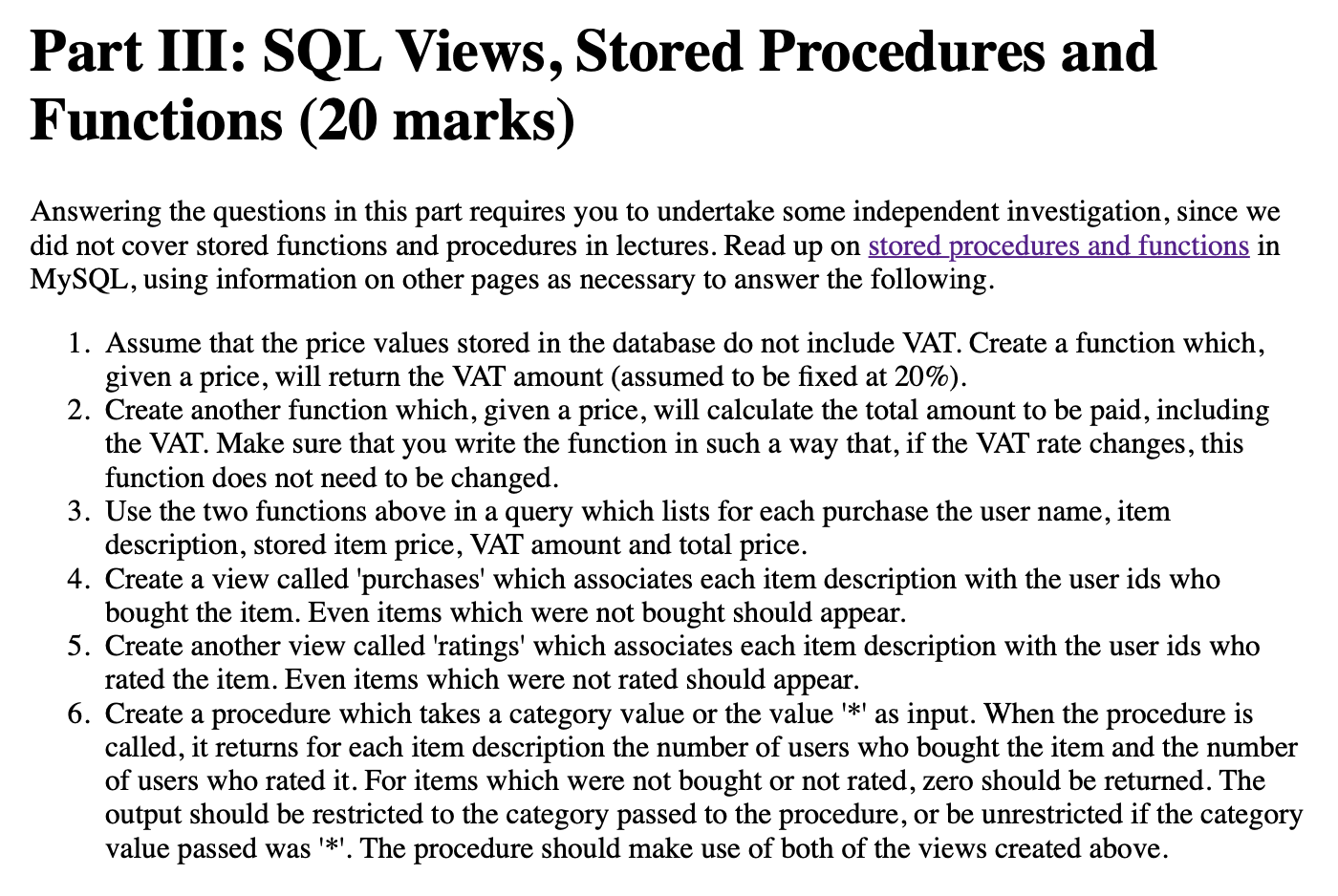 Part III: SQL Views, Stored Procedures and Functions (20 marks)

Answering the questions in this part requires you to undertake some independent investigation, since we did not cover stored functions and procedures in lectures. Read up on stored procedures and functions in MySQL, using information on other pages as necessary to answer the following.

1. Assume that the price values stored in the database do not include VAT. Create a function which, given a price, will return the VAT amount (assumed to be fixed at 20%).
2. Create another function which, given a price, will calculate the total amount to be paid, including the VAT. Make sure that you write the function in such a way that, if the VAT rate changes, this function does not need to be changed.
3. Use the two functions above in a query which lists for each purchase the user name, item description, stored item price, VAT amount and total price.
4. Create a view called 'purchases' which associates each item description with the user ids who bought the item. Even items which were not bought should appear.
5. Create another view called 'ratings' which associates each item description with the user ids who rated the item. Even items which were not rated should appear.
6. Create a procedure which takes a category value or the value '*' as input. When the procedure is called, it returns for each item description the number of users who bought the item and the number of users who rated it. For items which were not bought or not rated, zero should be returned. The output should be restricted to the category passed to the procedure, or be unrestricted if the category value passed was '*'. The procedure should make use of both of the views created above.